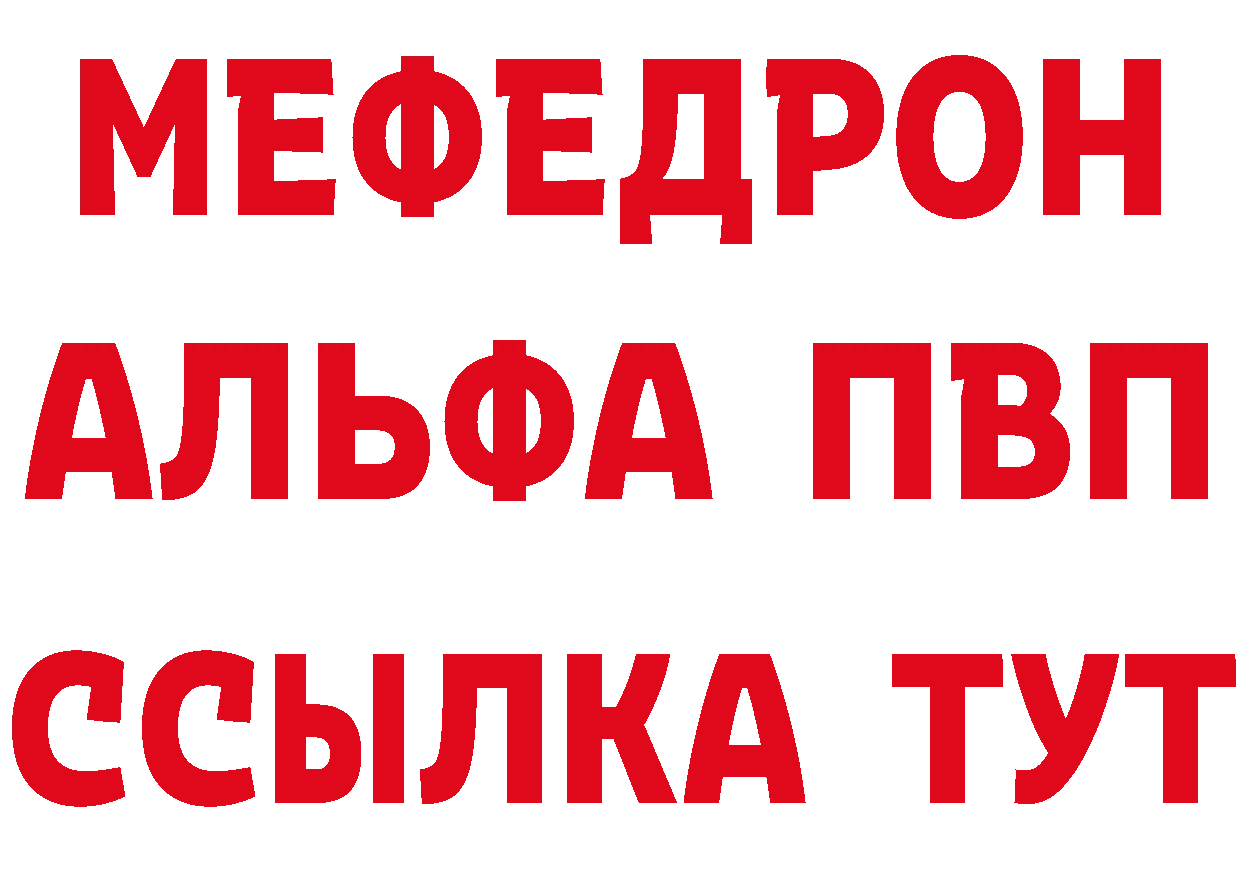 МЕФЕДРОН
АЛЬФА ПВП
ССЫЛКА ТУТ